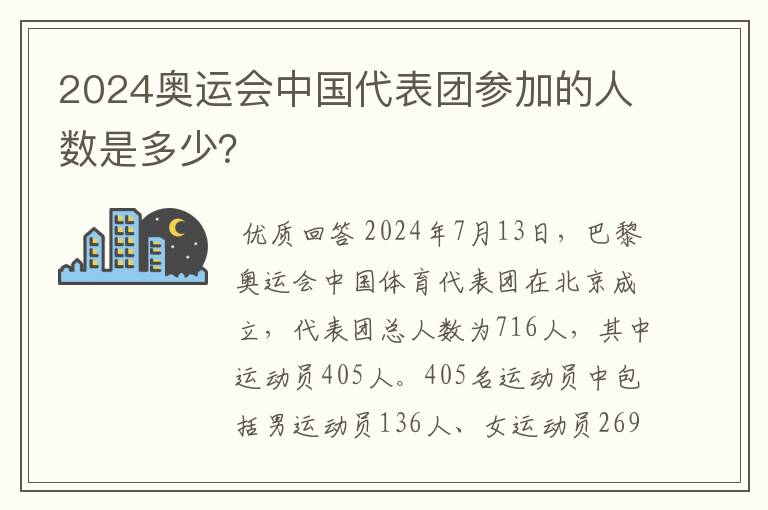 2024奥运会中国代表团参加的人数是多少?

优质回答 2024年7月13日，巴黎奥运会中国体育代表团在北京成立，代表团总人数为716人，其中运动员405人。405名运动员中包括男运动员136人、女运动员269